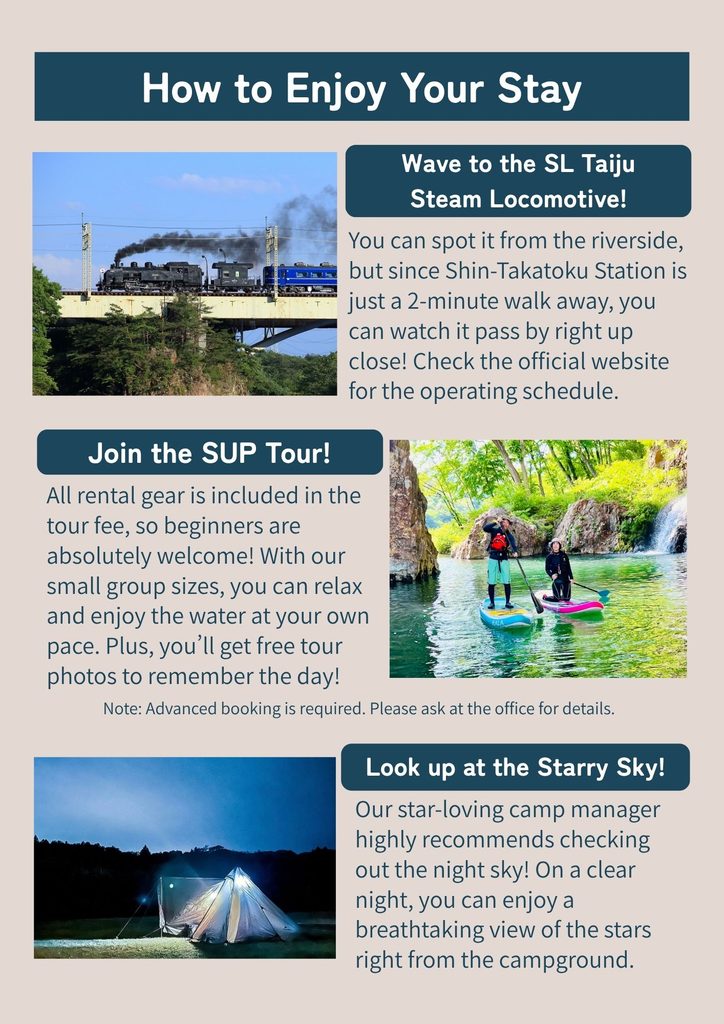 How to Enjoy Your Stay

Wave to the SL Taiju Steam Locomotive!

You can spot it from the riverside, but since Shin-Takatoku Station is just a 2-minute walk away, you can watch it pass by right up close! Check the official website for the operating schedule.

Join the SUP Tour!

All rental gear is included in the tour fee, so beginners are absolutely welcome! With our small group sizes, you can relax and enjoy the water at your own pace. Plus, you'll get free tour photos to remember the day!

Note: Advanced booking is required. Please ask at the office for details.

Look up at the Starry Sky!

Our star-loving camp manager highly recommends checking out the night sky! On a clear night, you can enjoy a breathtaking view of the stars right from the campground.